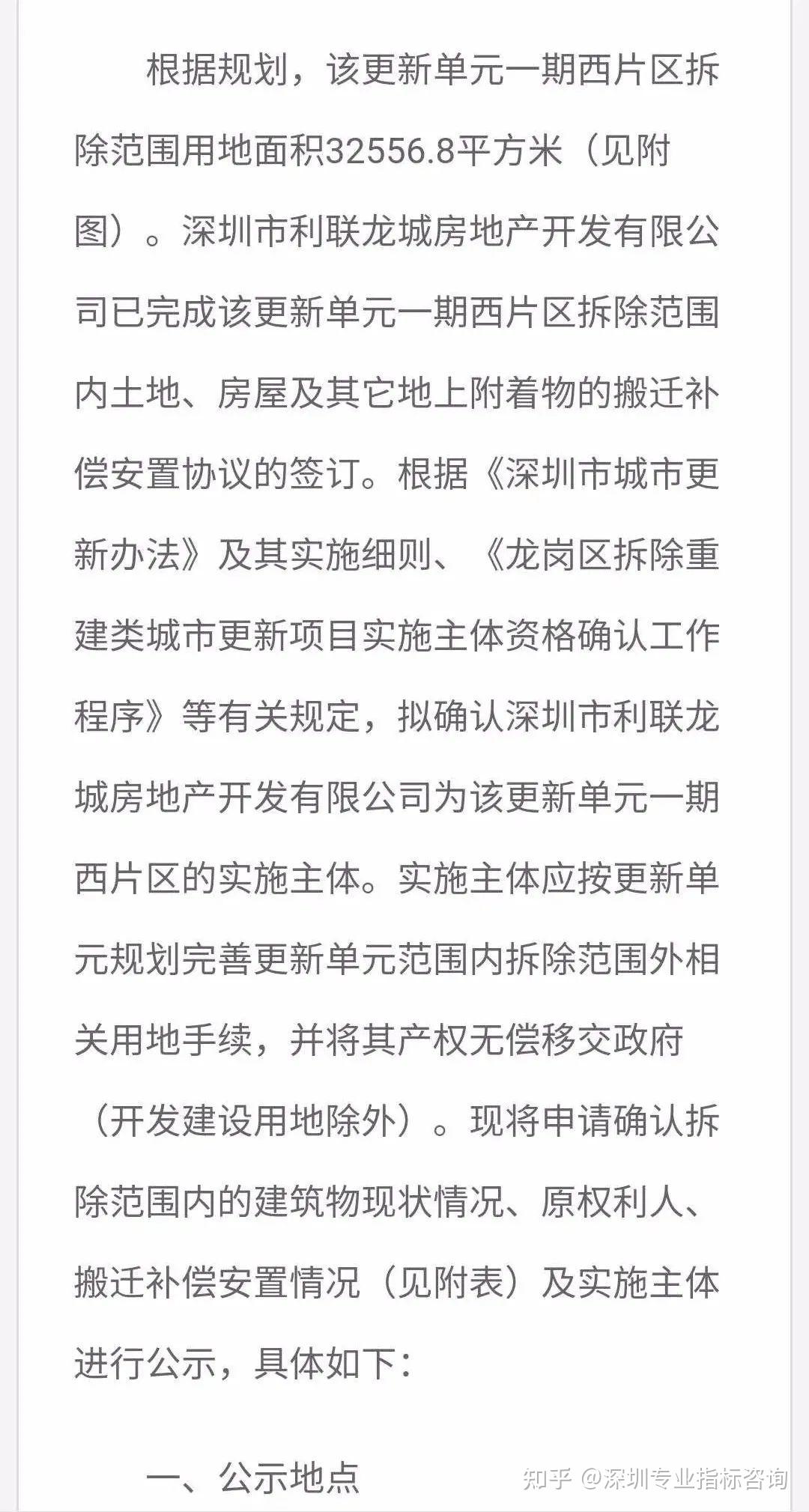 根据规划，该更新单元一期西片区拆除范围用地面积32556.8平方米（见附图）。深圳市利联龙城房地产开发有限公司已完成该更新单元一期西片区拆除范围内土地、房屋及其它地上附着物的搬迁补偿安置协议的签订。根据《深圳市城市更新办法》及其实施细则、《龙岗区拆除重建类城市更新项目实施主体资格确认工作程序》等有关规定，拟确认深圳市利联龙城房地产开发有限公司为该更新单元一期西片区的实施主体。实施主体应按更新单元规划完善更新单元范围内拆除范围外相关用地手续，并将其产权无偿移交政府（开发建设用地除外）。现将申请确认拆除范围内的建筑物现状情况、原权利人、搬迁补偿安置情况（见附表）及实施主体进行公示，具体如下：

一、公示地点

知乎 @深圳专业指标咨询